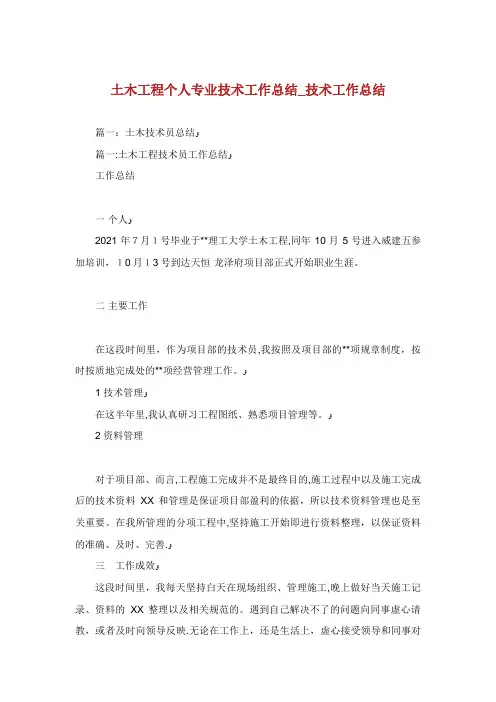 土木工程个人专业技术工作总结_技术工作总结

篇一：土木技术员总结
篇一:土木工程技术员工作总结
工作总结

一 个人
2021 年 7 月 1 号毕业于**理工大学土木工程,同年 10 月 5 号进入威建五参加培训，1 0 月 1 3 号到达天恒 龙泽府项目部正式开始职业生涯。

二 主要工作

在这段时间里，作为项目部的技术员,我按照及项目部的**项规章制度，按时按质地完成处的**项经营管理工作。
1 技术管理
在这半年里,我认真研习工程图纸、熟悉项目管理等。
2 资料管理

对于项目部、而言,工程施工完成并不是最终目的,施工过程中以及施工完成后的技术资料 XX 和管理是保证项目部盈利的依据，所以技术资料管理也是至关重要。在我所管理的分项工程中,坚持施工开始即进行资料整理，以保证资料的准确、及时、完善.
三 工作成效
这段时间里，我每天坚持白天在现场组织、管理施工,晚上做好当天施工记录、资料的 XX 整理以及相关规范的。遇到自己解决不了的问题向同事虚心请教，或者及时向领导反映.无论在工作上，还是生活上，虚心接受领导和同事对